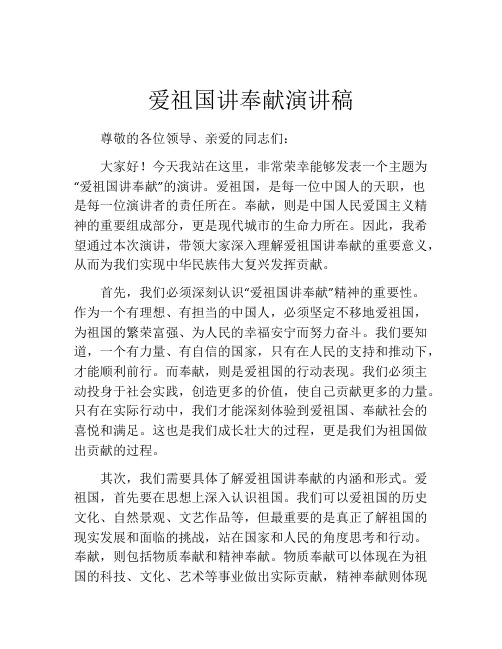 爱祖国讲奉献演讲稿

尊敬的各位领导、亲爱的同志们：

大家好！今天我站在这里，非常荣幸能够发表一个主题为“爱祖国讲奉献”的演讲。爱祖国，是每一位中国人的天职，也是每一位演讲者的责任所在。奉献，则是中国人民爱国主义精神的重要组成部分，更是现代城市的生命力所在。因此，我希望通过本次演讲，带领大家深入理解爱祖国讲奉献的重要意义，从而为我们实现中华民族伟大复兴发挥贡献。

首先，我们必须深刻认识“爱祖国讲奉献”精神的重要性。作为一个有理想、有担当的中国人，必须坚定不移地爱祖国，为祖国的繁荣富强、为人民的幸福安宁而努力奋斗。我们要知道，一个有力量、有自信的国家，只有在人民的支持和推动下，才能顺利前行。而奉献，则是爱祖国的行动表现。我们必须主动投身于社会实践，创造更多的价值，使自己贡献更多的力量。只有在实际行动中，我们才能深刻体验到爱祖国、奉献社会的喜悦和满足。这也是我们成长壮大的过程，更是我们为祖国做出贡献的过程。

其次，我们需要具体了解爱祖国讲奉献的内涵和形式。爱祖国，首先要在思想上深入认识祖国。我们可以爱祖国的历史文化、自然景观、文艺作品等，但最重要的是真正了解祖国的现实发展和面临的挑战，站在国家和人民的角度思考和行动。奉献，则包括物质奉献和精神奉献。物质奉献可以体现在为祖国的科技、文化、艺术等事业做出实际贡献，精神奉献则体现